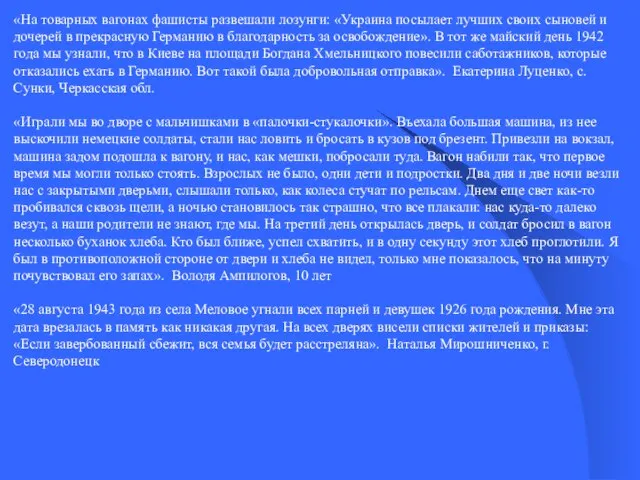 «На товарных вагонах фашисты развешали лозунги: «Украина посылает лучших своих сыновей и дочерей в прекрасную Германию в благодарность за освобождение». В тот же майский день 1942 года мы узнали, что в Киеве на площади Богдана Хмельницкого повесили саботажников, которые отказались ехать в Германию. Вот такой была добровольная отправка». Екатерина Луценко, с. Сунки, Черкасская обл.

«Играли мы во дворе с мальчишками в «палочки-стукалочки». Въехала большая машина, из нее выскочили немецкие солдаты, стали нас ловить и бросать в кузов под брезент. Привезли на вокзал, машина задом подошла к вагону, и нас, как мешки, побросали туда. Вагон набили так, что первое время мы могли только стоять. Взрослых не было, одни дети и подростки. Два дня и две ночи везли нас с закрытыми дверьми, слышали только, как колеса стучат по рельсам. Днем еще свет как-то пробивался сквозь щели, а ночью становилось так страшно, что все плакали: нас куда-то далеко везут, а наши родители не знают, где мы. На третий день открылась дверь, и солдат бросил в вагон несколько буханок хлеба. Кто был ближе, успел схватить, и в одну секунду этот хлеб проглотили. Я был в противоположной стороне от двери и хлеба не видел, только мне показалось, что на минуту почувствовал его запах». Володя Ампилогов, 10 лет

«28 августа 1943 года из села Меловое угнали всех парней и девушек 1926 года рождения. Мне эта дата врезалась в память как никакая другая. На всех дверях висели списки жителей и приказы: «Если завербованный сбежит, вся семья будет расстреляна». Наталья Мирошниченко, г. Северодонецк